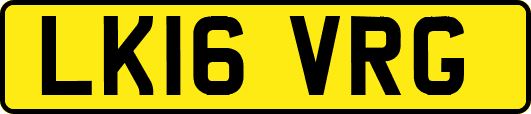 LK16 VRG